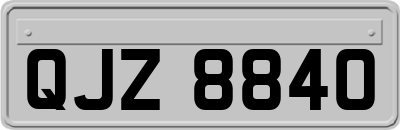 QJZ 8840